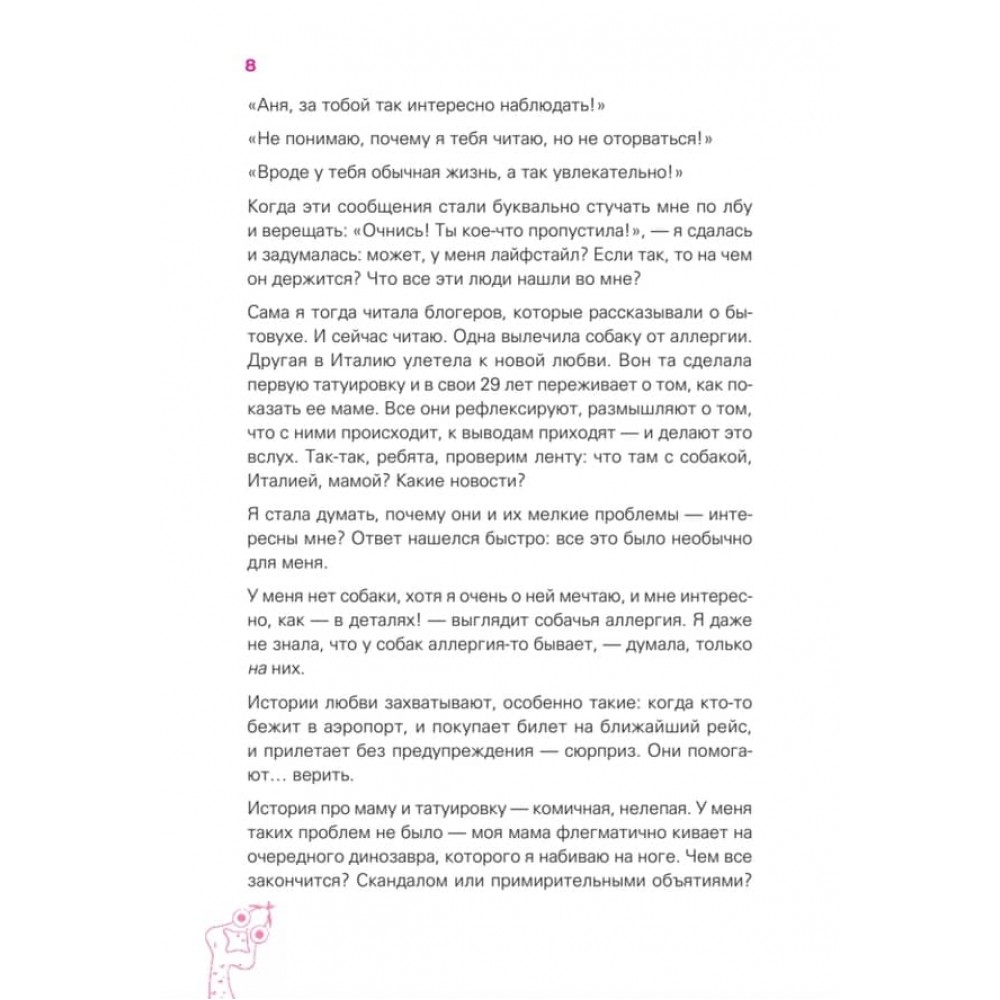 8

«Аня, за тобой так интересно наблюдать!»

«Не понимаю, почему я тебя читаю, но не оторваться!»

«Вроде у тебя обычная жизнь, а так увлекательно!»

Когда эти сообщения стали буквально стучать мне по лбу и верещать: «Очнись! Ты кое-что пропустила!», — я сдалась и задумалась: может, у меня лайфстайл? Если так, то на чем он держится? Что все эти люди нашли во мне?

Сама я тогда читала блогеров, которые рассказывали о бытовухе. И сейчас читаю. Одна вылечила собаку от аллергии. Другая в Италию улетела к новой любви. Вон та сделала первую татуировку и в свои 29 лет переживает о том, как показать ее маме. Все они рефлексируют, размышляют о том, что с ними происходит, к выводам приходят — и делают это вслух. Так-так, ребята, проверим ленту: что там с собакой, Италией, мамой? Какие новости?

Я стала думать, почему они и их мелкие проблемы — интересны мне? Ответ нашелся быстро: все это было необычно для меня.

У меня нет собаки, хотя я очень о ней мечтаю, и мне интересно, как — в деталях! — выглядит собачья аллергия. Я даже не знала, что у собак аллергия-то бывает, — думала, только на них.

Истории любви захватывают, особенно такие: когда кто-то бежит в аэропорт, и покупает билет на ближайший рейс, и прилетает без предупреждения — сюрприз. Они помогают… верить.

История про маму и татуировку — комичная, нелепая. У меня таких проблем не было — моя мама флегматично кивает на очередного динозавра, которого я набиваю на ноге. Чем все закончится? Скандалом или примирительными объятиями?